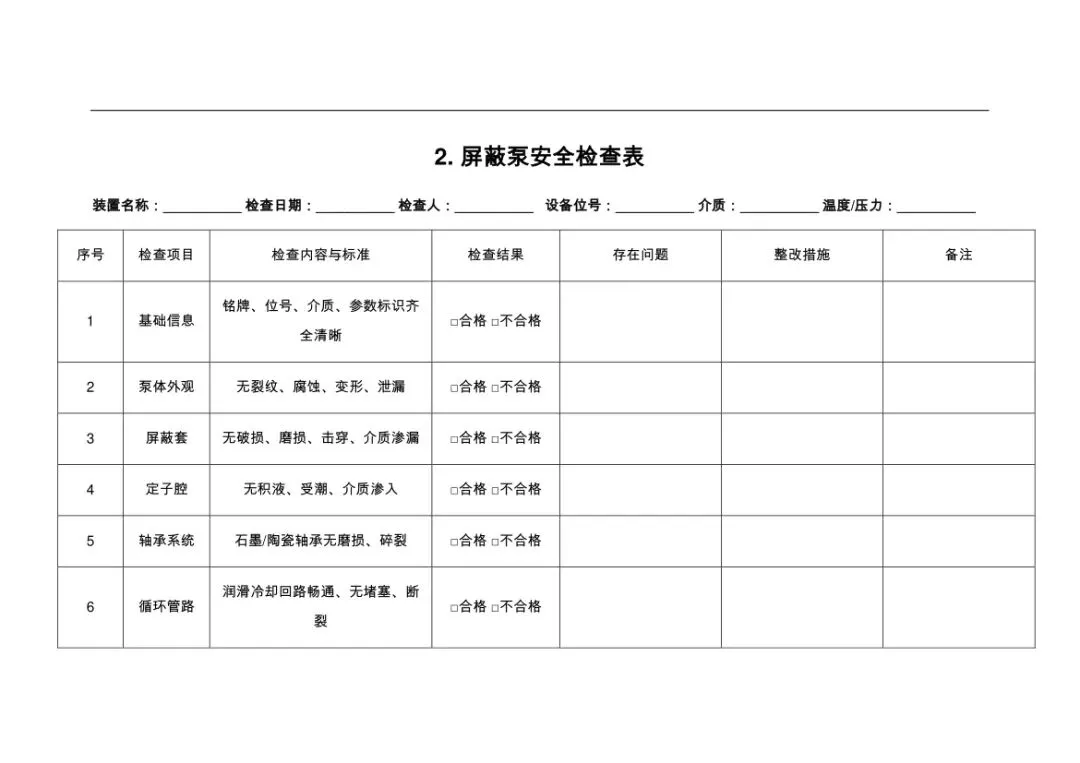 2. 屏蔽泵安全检查表

装置名称：__________ 检查日期：__________ 检查人：__________ 设备位号：__________ 介质：__________ 温度/压力：__________

| 序号 | 检查项目 | 检查内容与标准 | 检查结果 | 存在问题 | 整改措施 | 备注 |
|---|---|---|---|---|---|---|
| 1 | 基础信息 | 铭牌、位号、介质、参数标识齐全清晰 | □合格 □不合格 | | | |
| 2 | 泵体外观 | 无裂纹、腐蚀、变形、泄漏 | □合格 □不合格 | | | |
| 3 | 屏蔽套 | 无破损、磨损、击穿、介质渗漏 | □合格 □不合格 | | | |
| 4 | 定子腔 | 无积液、受潮、介质渗入 | □合格 □不合格 | | | |
| 5 | 轴承系统 | 石墨/陶瓷轴承无磨损、碎裂 | □合格 □不合格 | | | |
| 6 | 循环管路 | 润滑冷却回路畅通、无堵塞、断裂 | □合格 □不合格 | | | |